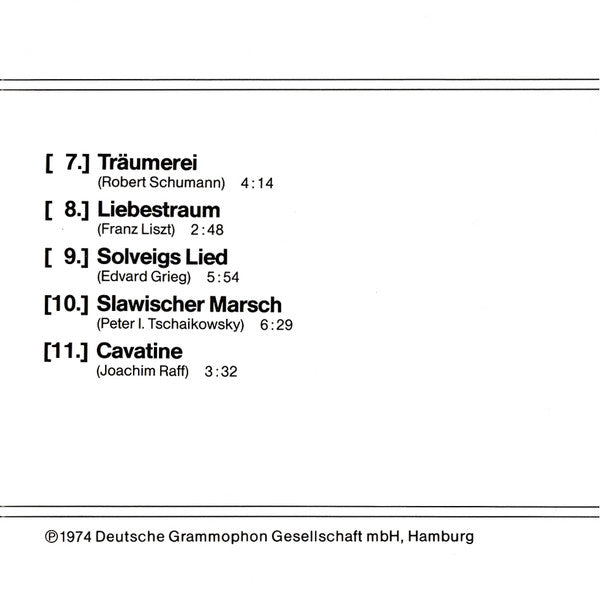 [ 7.] Träumerei
(Robert Schumann) 4:14

[ 8.] Liebestraum
(Franz Liszt) 2:48

[ 9.] Solveigs Lied
(Edvard Grieg) 5:54

[10.] Slawischer Marsch
(Peter I. Tschaikowsky) 6:29

[11.] Cavatine
(Joachim Raff) 3:32

℗1974 Deutsche Grammophon Gesellschaft mbH, Hamburg